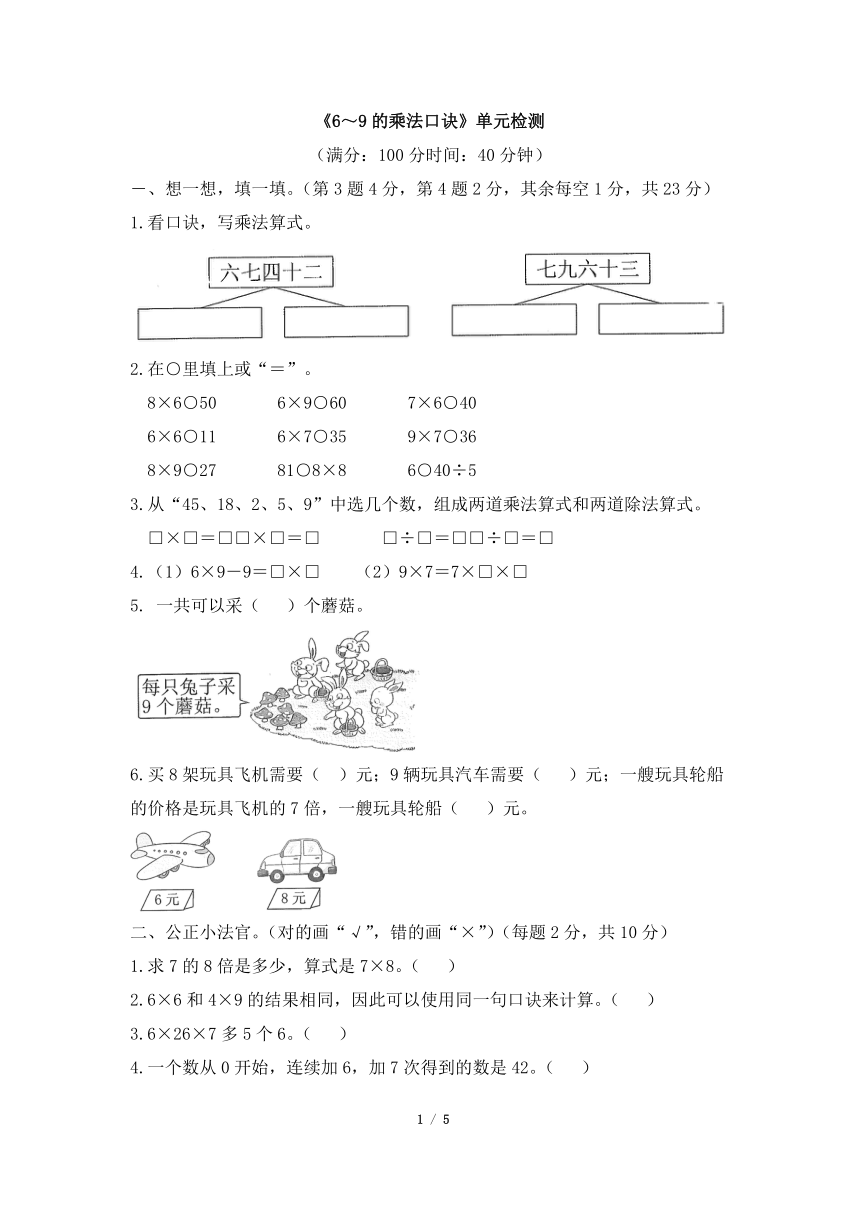 《6～9 的乘法口诀》单元检测

（满分：100 分时间：40 分钟）

一、想一想，填一填。（第 3 题 4 分，第 4 题 2 分，其余每空 1 分，共 23 分）

1.看口诀，写乘法算式。

六七四十二

七九六十三

2.在○里填上或“＝”。

8×6○50　　6×9○60　　7×6○40

6×6○11　　6×7○35　　9×7○36

8×9○27　　81○8×8　　6○40÷5

3.从“45、18、2、5、9”中选几个数，组成两道乘法算式和两道除法算式。

□×□＝□□×□＝□　　□÷□＝□□÷□＝□

4.（1）6×9－9＝□×□　　（2）9×7＝7×□×□

5. 一共可以采（　）个蘑菇。

每只兔子采 9 个蘑菇。

6.买 8 架玩具飞机需要（　）元；9 辆玩具汽车需要（　）元；一艘玩具轮船的价格是玩具飞机的 7 倍，一艘玩具轮船（　）元。

6 元

8 元

二、公正小法官。（对的画“√”，错的画“×”）（每题 2 分，共 10 分）

1.求 7 的 8 倍是多少，算式是 7×8。（　）

2.6×6 和 4×9 的结果相同，因此可以使用同一句口诀来计算。（　）

3.6×26×7 多 5 个 6。（　）

4.一个数从 0 开始，连续加 6，加 7 次得到的数是 42。（　）

1 / 5